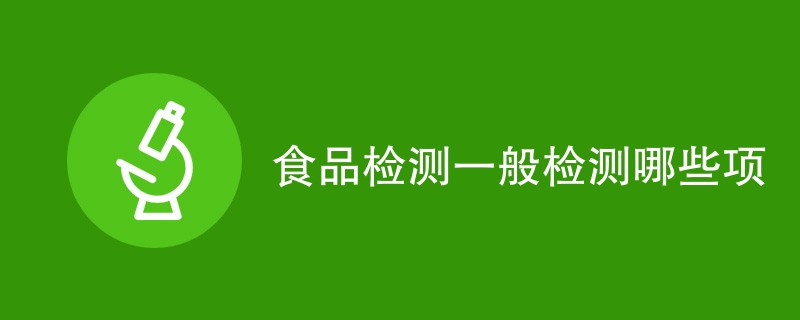 食品检测一般检测哪些项